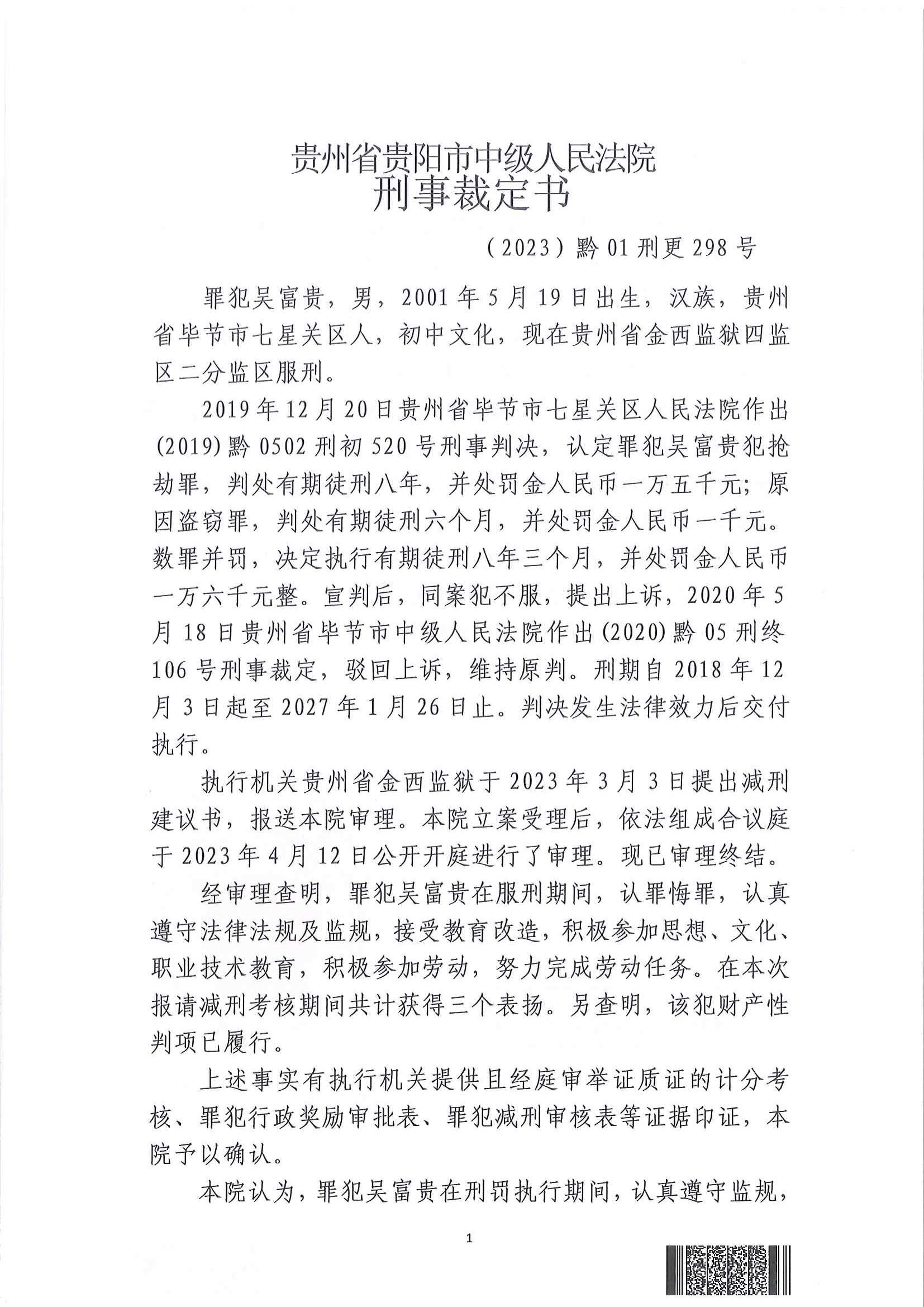 贵州省贵阳市中级人民法院
刑事裁定书

（2023）黔01刑更298号

罪犯吴富贵，男，2001年5月19日出生，汉族，贵州省毕节市七星关区人，初中文化，现在贵州省金西监狱四监区二分监区服刑。

2019年12月20日贵州省毕节市七星关区人民法院作出(2019)黔0502刑初520号刑事判决，认定罪犯吴富贵犯抢劫罪，判处有期徒刑八年，并处罚金人民币一万五千元；原因盗窃罪，判处有期徒刑六个月，并处罚金人民币一千元。数罪并罚，决定执行有期徒刑八年三个月，并处罚金人民币一万六千元整。宣判后，同案犯不服，提出上诉，2020年5月18日贵州省毕节市中级人民法院作出(2020)黔05刑终106号刑事裁定，驳回上诉，维持原判。刑期自2018年12月3日起至2027年1月26日止。判决发生法律效力后交付执行。

执行机关贵州省金西监狱于2023年3月3日提出减刑建议书，报送本院审理。本院立案受理后，依法组成合议庭于2023年4月12日公开开庭进行了审理。现已审理终结。

经审理查明，罪犯吴富贵在服刑期间，认罪悔罪，认真遵守法律法规及监规，接受教育改造，积极参加思想、文化、职业技术教育，积极参加劳动，努力完成劳动任务。在本次报请减刑考核期间共计获得三个表扬。另查明，该犯财产性判项已履行。

上述事实有执行机关提供且经庭审举证质证的计分考核、罪犯行政奖励审批表、罪犯减刑审核表等证据印证，本院予以确认。

本院认为，罪犯吴富贵在刑罚执行期间，认真遵守监规，

1